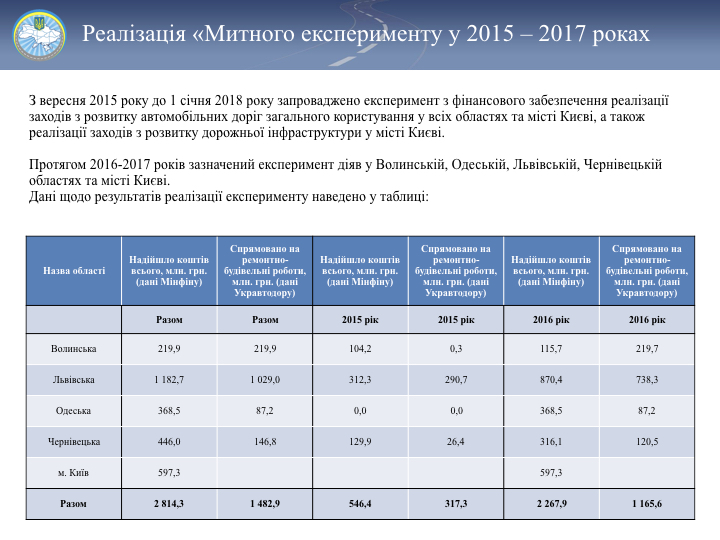 Реалізація «Митного експерименту у 2015 – 2017 роках

З вересня 2015 року до 1 січня 2018 року запроваджено експеримент з фінансового забезпечення реалізації заходів з розвитку автомобільних доріг загального користування у всіх областях та місті Києві, а також реалізації заходів з розвитку дорожньої інфраструктури у місті Києві.

Протягом 2016-2017 років зазначений експеримент діяв у Волинській, Одеській, Львівській, Чернівецькій областях та місті Києві.
Дані щодо результатів реалізації експерименту наведено у таблиці:

| Назва області | Надійшло коштів всього, млн. грн. (дані Мінфіну) | Спрямовано на ремонтно-будівельні роботи, млн. грн. (дані Укравтодору) | Надійшло коштів всього, млн. грн. (дані Мінфіну) | Спрямовано на ремонтно-будівельні роботи, млн. грн. (дані Укравтодору) | Надійшло коштів всього, млн. грн. (дані Мінфіну) | Спрямовано на ремонтно-будівельні роботи, млн. грн. (дані Укравтодору) |
|---|---|---|---|---|---|---|
| | Разом | Разом | 2015 рік | 2015 рік | 2016 рік | 2016 рік |
| Волинська | 219,9 | 219,9 | 104,2 | 0,3 | 115,7 | 219,7 |
| Львівська | 1 182,7 | 1 029,0 | 312,3 | 290,7 | 870,4 | 738,3 |
| Одеська | 368,5 | 87,2 | 0,0 | 0,0 | 368,5 | 87,2 |
| Чернівецька | 446,0 | 146,8 | 129,9 | 26,4 | 316,1 | 120,5 |
| м. Київ | 597,3 | | | | 597,3 | |
| Разом | 2 814,3 | 1 482,9 | 546,4 | 317,3 | 2 267,9 | 1 165,6 |